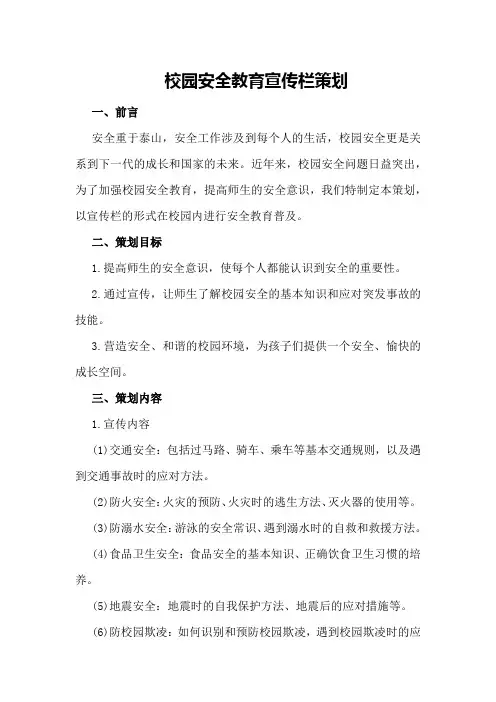 校园安全教育宣传栏策划

一、前言

安全重于泰山，安全工作涉及到每个人的生活，校园安全更是关系到下一代的成长和国家的未来。近年来，校园安全问题日益突出，为了加强校园安全教育，提高师生的安全意识，我们特制定本策划，以宣传栏的形式在校园内进行安全教育普及。

二、策划目标

1.提高师生的安全意识，使每个人都能认识到安全的重要性。

2.通过宣传，让师生了解校园安全的基本知识和应对突发事故的技能。

3.营造安全、和谐的校园环境，为孩子们提供一个安全、愉快的成长空间。

三、策划内容

1.宣传内容

(1)交通安全：包括过马路、骑车、乘车等基本交通规则，以及遇到交通事故时的应对方法。

(2)防火安全：火灾的预防、火灾时的逃生方法、灭火器的使用等。

(3)防溺水安全：游泳的安全常识、遇到溺水时的自救和救援方法。

(4)食品卫生安全：食品安全的基本知识、正确饮食卫生习惯的培养。

(5)地震安全：地震时的自我保护方法、地震后的应对措施等。

(6)防校园欺凌：如何识别和预防校园欺凌，遇到校园欺凌时的应